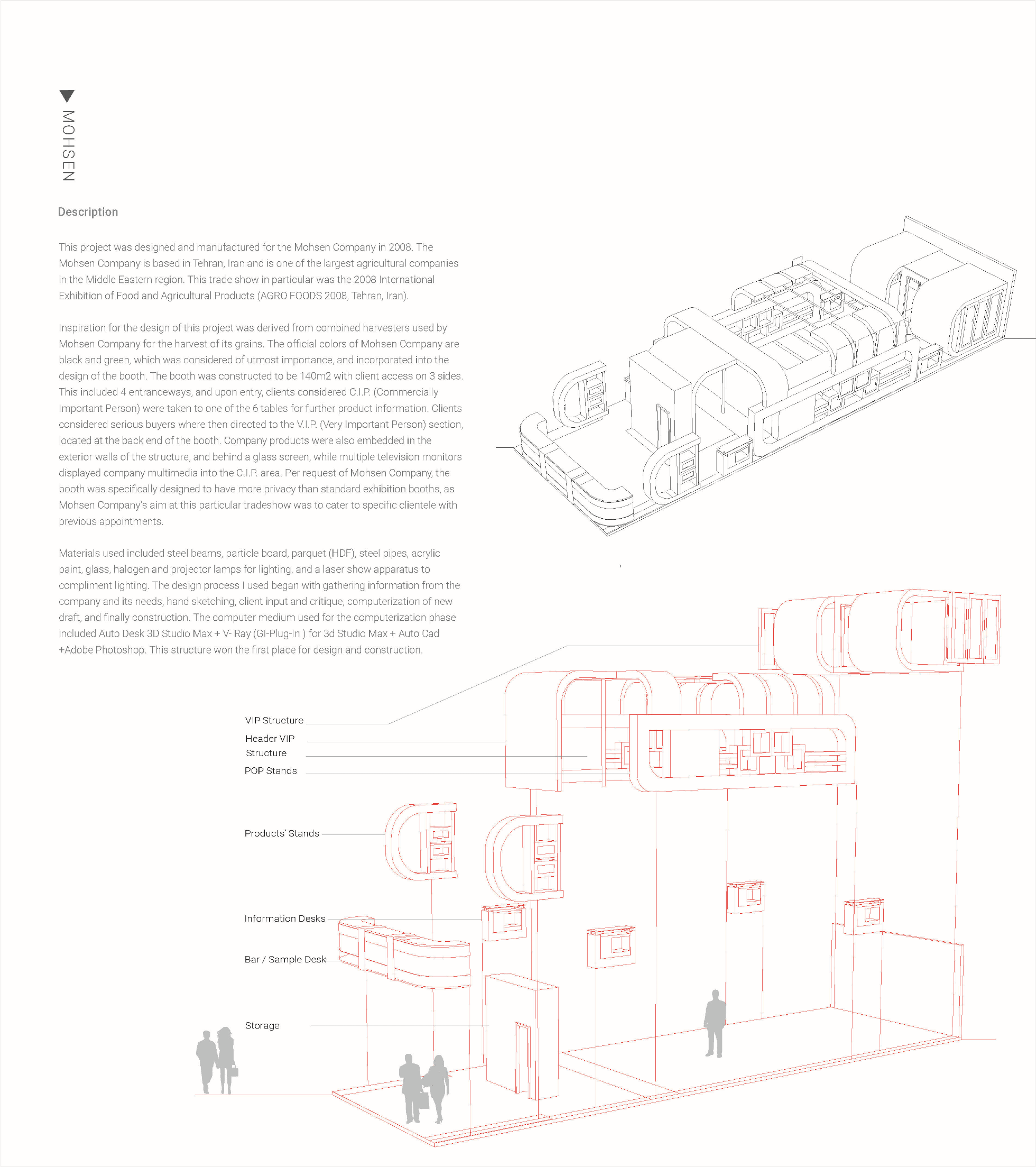 MOHSEN

Description

This project was designed and manufactured for the Mohsen Company in 2008. The Mohsen Company is based in Tehran, Iran and is one of the largest agricultural companies in the Middle Eastern region. This trade show in particular was the 2008 International Exhibition of Food and Agricultural Products (AGRO FOODS 2008, Tehran, Iran).

Inspiration for the design of this project was derived from combined harvesters used by Mohsen Company for the harvest of its grains. The official colors of Mohsen Company are black and green, which was considered of utmost importance, and incorporated into the design of the booth. The booth was constructed to be 140m2 with client access on 3 sides. This included 4 entranceways, and upon entry, clients considered C.I.P. (Commercially Important Person) were taken to one of the 6 tables for further product information. Clients considered serious buyers where then directed to the V.I.P. (Very Important Person) section, located at the back end of the booth. Company products were also embedded in the exterior walls of the structure, and behind a glass screen, while multiple television monitors displayed company multimedia into the C.I.P. area. Per request of Mohsen Company, the booth was specifically designed to have more privacy than standard exhibition booths, as Mohsen Company's aim at this particular tradeshow was to cater to specific clientele with previous appointments.

Materials used included steel beams, particle board, parquet (HDF), steel pipes, acrylic paint, glass, halogen and projector lamps for lighting, and a laser show apparatus to compliment lighting. The design process I used began with gathering information from the company and its needs, hand sketching, client input and critique, computerization of new draft, and finally construction. The computer medium used for the computerization phase included Auto Desk 3D Studio Max + V- Ray (GI-Plug-In ) for 3d Studio Max + Auto Cad +Adobe Photoshop. This structure won the first place for design and construction.

VIP Structure
Header VIP
Structure
POP Stands
Products' Stands
Information Desks
Bar / Sample Desk
Storage